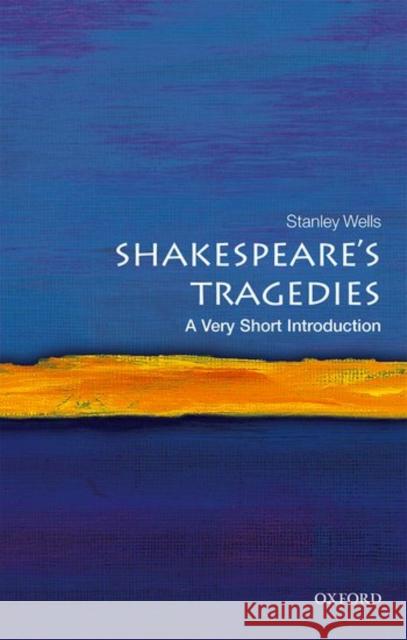 Stanley Wells

SHAKESPEARE'S TRAGEDIES

A Very Short Introduction

OXFORD